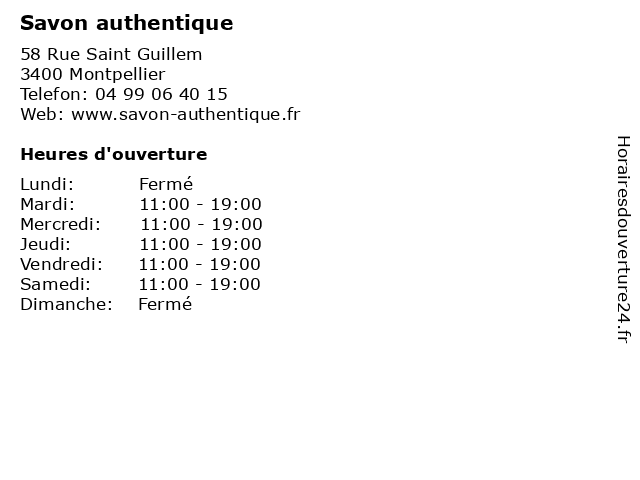 Savon authentique

58 Rue Saint Guillem
3400 Montpellier
Telefon: 04 99 06 40 15
Web: www.savon-authentique.fr

Heures d'ouverture

Lundi: Fermé
Mardi: 11:00 - 19:00
Mercredi: 11:00 - 19:00
Jeudi: 11:00 - 19:00
Vendredi: 11:00 - 19:00
Samedi: 11:00 - 19:00
Dimanche: Fermé

Horairesdouverture24.fr